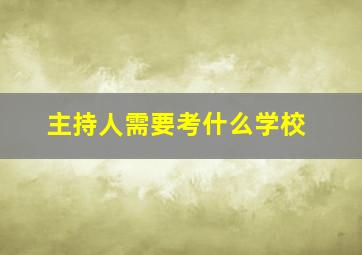 主持人需要考什么学校